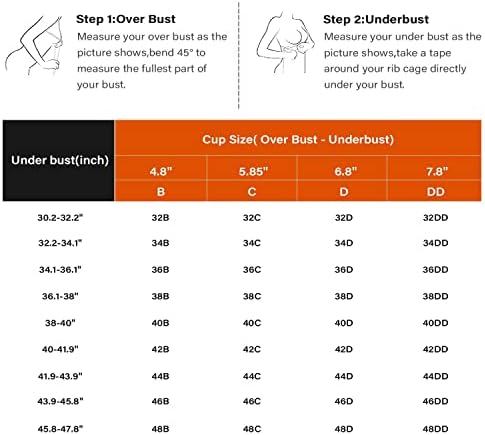 Step 1:Over Bust
Measure your over bust as the picture shows,bend 45° to measure the fullest part of your bust.

Step 2:Underbust
Measure your under bust as the picture shows,take a tape around your rib cage directly under your bust.

| Under bust(inch) | Cup Size( Over Bust - Underbust) | | | |
|---|---|---|---|---|
| | 4.8" | 5.85" | 6.8" | 7.8" |
| | B | C | D | DD |
| 30.2-32.2" | 32B | 32C | 32D | 32DD |
| 32.2-34.1" | 34B | 34C | 34D | 34DD |
| 34.1-36.1" | 36B | 36C | 36D | 36DD |
| 36.1-38" | 38B | 38C | 38D | 38DD |
| 38-40" | 40B | 40C | 40D | 40DD |
| 40-41.9" | 42B | 42C | 42D | 42DD |
| 41.9-43.9" | 44B | 44C | 44D | 44DD |
| 43.9-45.8" | 46B | 46C | 46D | 46DD |
| 45.8-47.8" | 48B | 48C | 48D | 48DD |